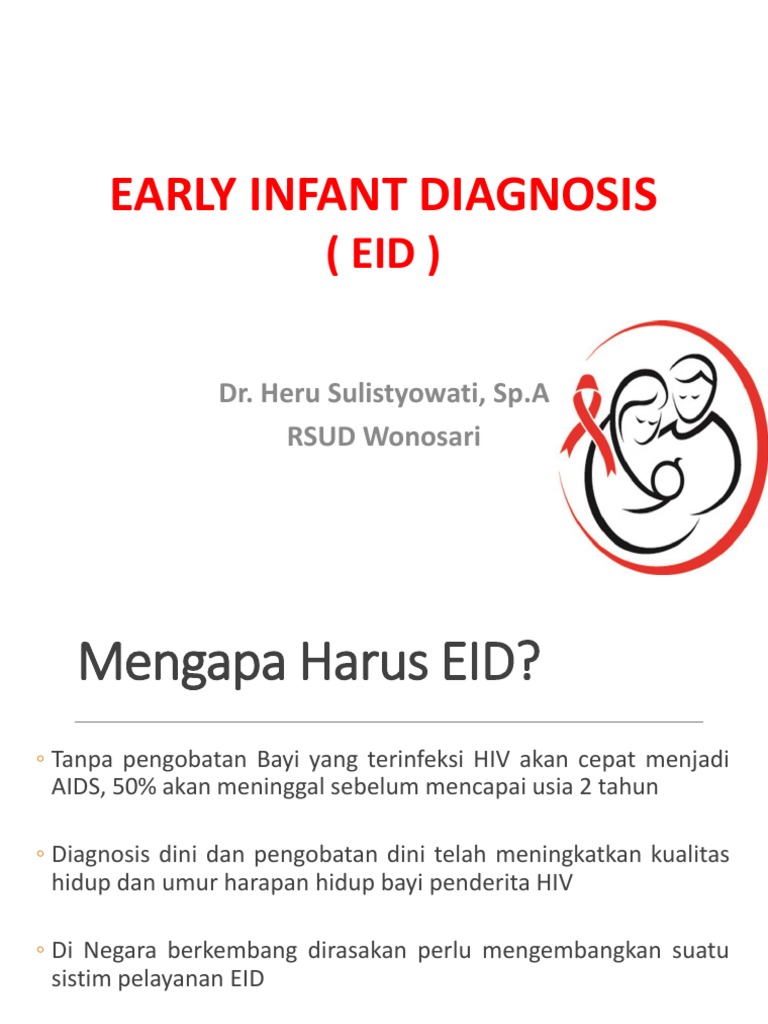 EARLY INFANT DIAGNOSIS
( EID )

Dr. Heru Sulistyowati, Sp.A
RSUD Wonosari

Mengapa Harus EID?

◦ Tanpa pengobatan Bayi yang terinfeksi HIV akan cepat menjadi AIDS, 50% akan meninggal sebelum mencapai usia 2 tahun

◦ Diagnosis dini dan pengobatan dini telah meningkatkan kualitas hidup dan umur harapan hidup bayi penderita HIV

◦ Di Negara berkembang dirasakan perlu mengembangkan suatu sistim pelayanan EID